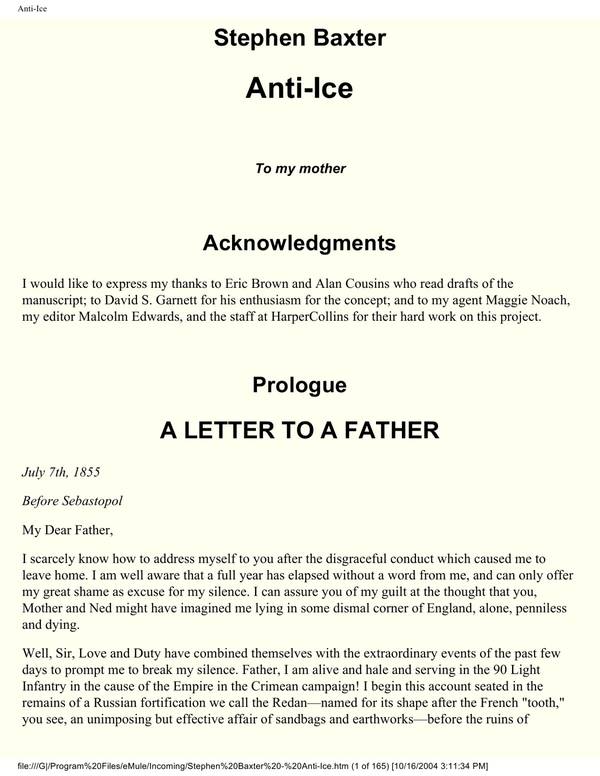 Anti-Ice

Stephen Baxter

Anti-Ice

To my mother

Acknowledgments

I would like to express my thanks to Eric Brown and Alan Cousins who read drafts of the manuscript; to David S. Garnett for his enthusiasm for the concept; and to my agent Maggie Noach, my editor Malcolm Edwards, and the staff at HarperCollins for their hard work on this project.

Prologue

A LETTER TO A FATHER

July 7th, 1855

Before Sebastopol

My Dear Father,

I scarcely know how to address myself to you after the disgraceful conduct which caused me to leave home. I am well aware that a full year has elapsed without a word from me, and can only offer my great shame as excuse for my silence. I can assure you of my guilt at the thought that you, Mother and Ned might have imagined me lying in some dismal corner of England, alone, penniless and dying.

Well, Sir, Love and Duty have combined themselves with the extraordinary events of the past few days to prompt me to break my silence. Father, I am alive and hale and serving in the 90 Light Infantry in the cause of the Empire in the Crimean campaign! I begin this account seated in the remains of a Russian fortification we call the Redan—named for its shape after the French "tooth," you see, an unimposing but effective affair of sandbags and earthworks—before the ruins of

file:///G|/Program%20Files/eMule/Incoming/Stephen%20Baxter%20-%20Anti-Ice.htm (1 of 165) [10/16/2004 3:11:34 PM]